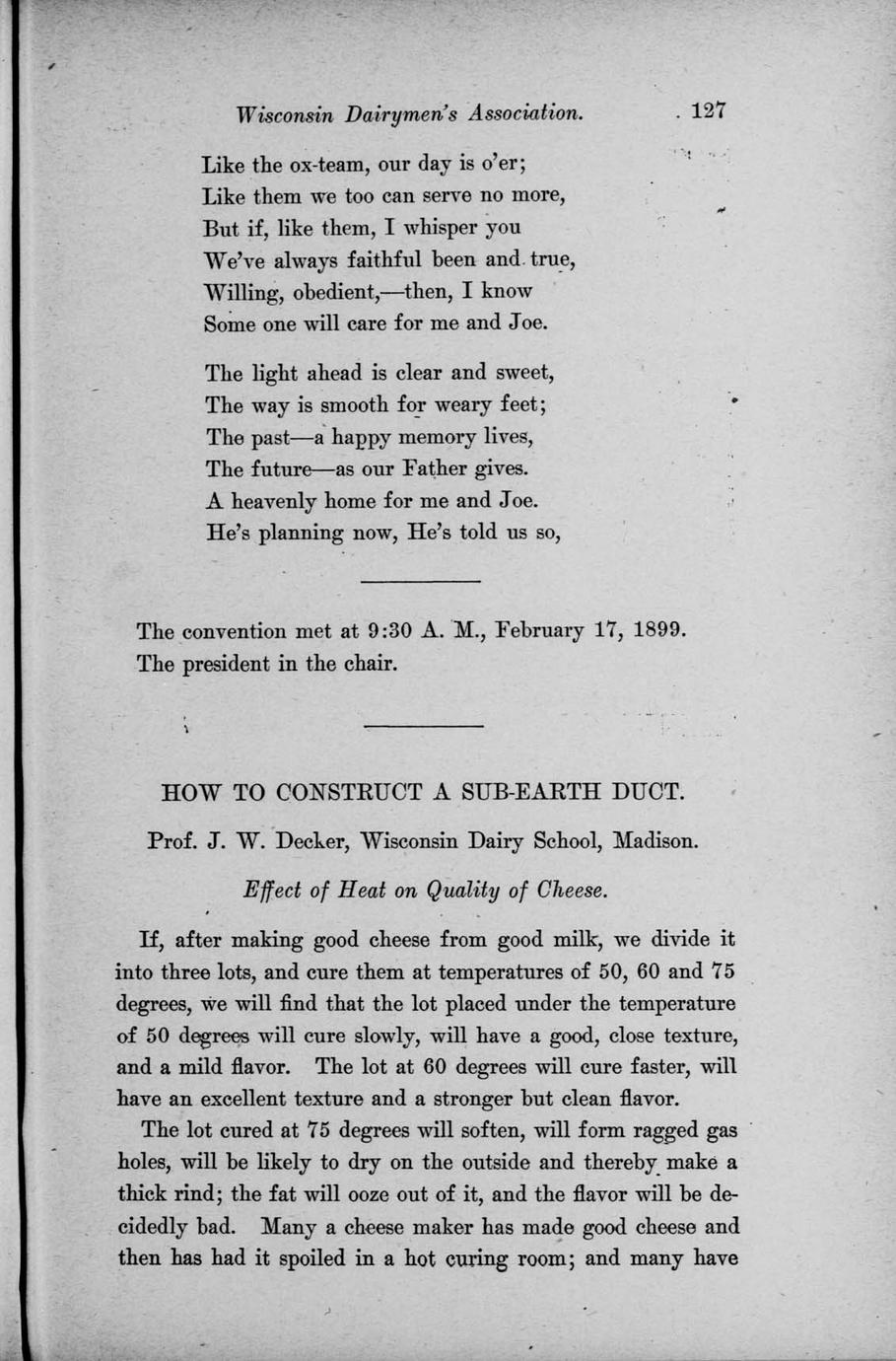 Wisconsin Dairymen's Association. 127

Like the ox-team, our day is o'er;
Like them we too can serve no more,
But if, like them, I whisper you
We've always faithful been and true,
Willing, obedient,—then, I know
Some one will care for me and Joe.

The light ahead is clear and sweet,
The way is smooth for weary feet;
The past—a happy memory lives,
The future—as our Father gives.
A heavenly home for me and Joe.
He's planning now, He's told us so,

The convention met at 9:30 A. M., February 17, 1899. The president in the chair.

HOW TO CONSTRUCT A SUB-EARTH DUCT.

Prof. J. W. Decker, Wisconsin Dairy School, Madison.

Effect of Heat on Quality of Cheese.

If, after making good cheese from good milk, we divide it into three lots, and cure them at temperatures of 50, 60 and 75 degrees, we will find that the lot placed under the temperature of 50 degrees will cure slowly, will have a good, close texture, and a mild flavor. The lot at 60 degrees will cure faster, will have an excellent texture and a stronger but clean flavor.

The lot cured at 75 degrees will soften, will form ragged gas holes, will be likely to dry on the outside and thereby make a thick rind; the fat will ooze out of it, and the flavor will be decidedly bad. Many a cheese maker has made good cheese and then has had it spoiled in a hot curing room; and many have